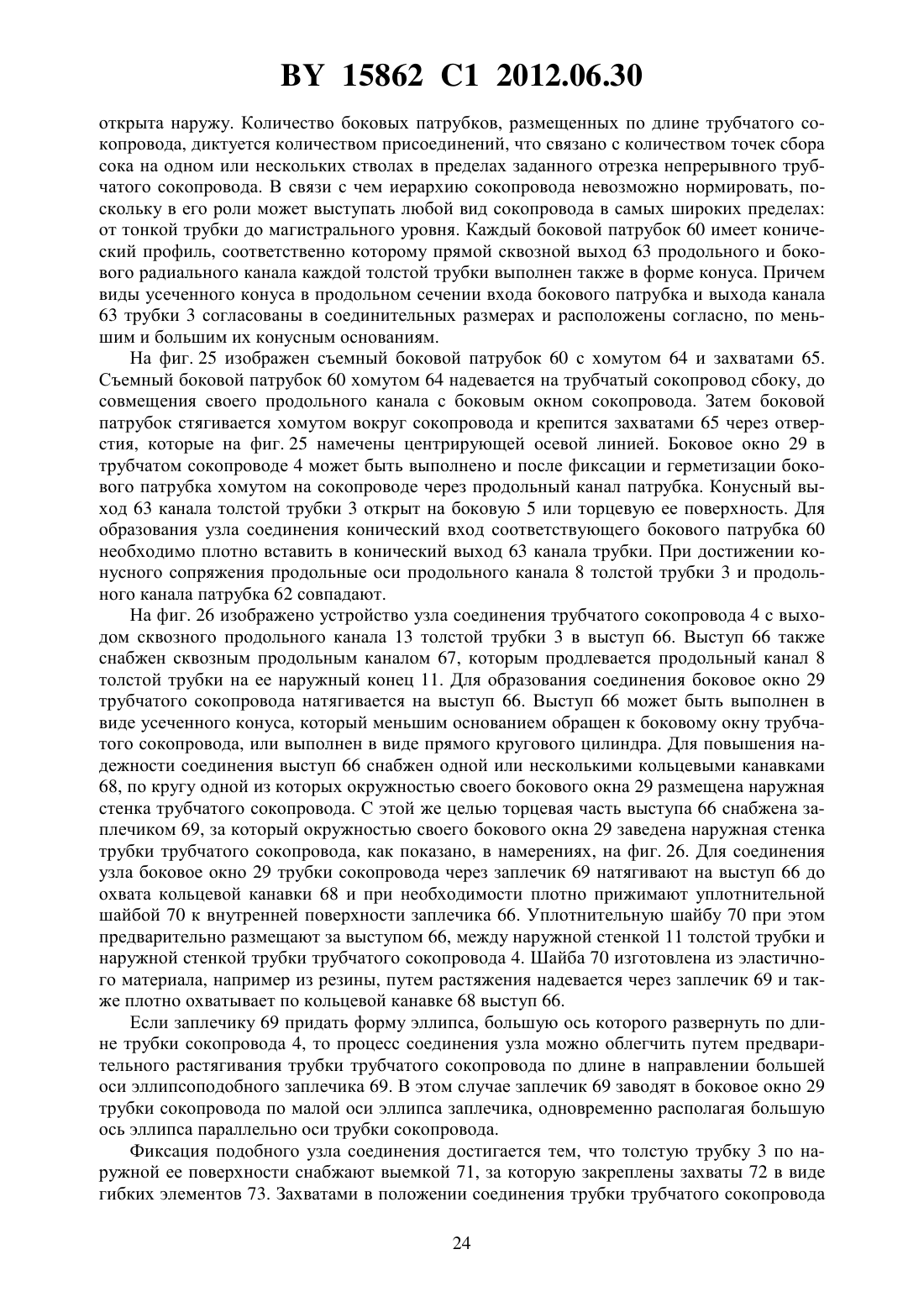 BY 15862 C1 2012.06.30

открыта наружу. Количество боковых патрубков, размещенных по длине трубчатого сокопровода, диктуется количеством присоединений, что связано с количеством точек сбора сока на одном или нескольких стволах в пределах заданного отрезка непрерывного трубчатого сокопровода. В связи с чем иерархию сокопровода невозможно нормировать, поскольку в его роли может выступать любой вид сокопровода в самых широких пределах: от тонкой трубки до магистрального уровня. Каждый боковой патрубок 60 имеет конический профиль, соответственно которому прямой сквозной выход 63 продольного и бокового радиального канала каждой толстой трубки выполнен также в форме конуса. Причем виды усеченного конуса в продольном сечении входа бокового патрубка и выхода канала 63 трубки 3 согласованы в соединительных размерах и расположены согласно, по меньшим и большим их конусным основаниям.

На фиг. 25 изображен съемный боковой патрубок 60 с хомутом 64 и захватами 65. Съемный боковой патрубок 60 хомутом 64 надевается на трубчатый сокопровод сбоку, до совмещения своего продольного канала с боковым окном сокопровода. Затем боковой патрубок стягивается хомутом вокруг сокопровода и крепится захватами 65 через отверстия, которые на фиг. 25 намечены центрирующей осевой линией. Боковое окно 29 в трубчатом сокопроводе 4 может быть выполнено и после фиксации и герметизации бокового патрубка хомутом на сокопроводе через продольный канал патрубка. Конусный выход 63 канала толстой трубки 3 открыт на боковую 5 или торцевую ее поверхность. Для образования узла соединения конический вход соответствующего бокового патрубка 60 необходимо плотно вставить в конический выход 63 канала трубки. При достижении конусного сопряжения продольные оси продольного канала 8 толстой трубки 3 и продольного канала патрубка 62 совпадают.

На фиг. 26 изображено устройство узла соединения трубчатого сокопровода 4 с выходом сквозного продольного канала 13 толстой трубки 3 в выступ 66. Выступ 66 также снабжен сквозным продольным каналом 67, которым продлевается продольный канал 8 толстой трубки на ее наружный конец 11. Для образования соединения боковое окно 29 трубчатого сокопровода натягивается на выступ 66. Выступ 66 может быть выполнен в виде усеченного конуса, который меньшим основанием обращен к боковому окну трубчатого сокопровода, или выполнен в виде прямого кругового цилиндра. Для повышения надежности соединения выступ 66 снабжен одной или несколькими кольцевыми канавками 68, по кругу одной из которых окружностью своего бокового окна 29 размещена наружная стенка трубчатого сокопровода. С этой же целью торцевая часть выступа 66 снабжена заплечиком 69, за который окружностью своего бокового окна 29 заведена наружная стенка трубки трубчатого сокопровода, как показано, в намерениях, на фиг. 26. Для соединения узла боковое окно 29 трубки сокопровода через заплечик 69 натягивают на выступ 66 до охвата кольцевой канавки 68 и при необходимости плотно прижимают уплотнительной шайбой 70 к внутренней поверхности заплечика 66. Уплотнительную шайбу 70 при этом предварительно размещают за выступом 66, между наружной стенкой 11 толстой трубки и наружной стенкой трубки трубчатого сокопровода 4. Шайба 70 изготовлена из эластичного материала, например из резины, путем растяжения надевается через заплечик 69 и также плотно охватывает по кольцевой канавке 68 выступ 66.

Если заплечику 69 придать форму эллипса, большую ось которого развернуть по длине трубки сокопровода 4, то процесс соединения узла можно облегчить путем предварительного растягивания трубки трубчатого сокопровода по длине в направлении большей оси эллипсоподобного заплечика 69. В этом случае заплечик 69 заводят в боковое окно 29 трубки сокопровода по малой оси эллипса заплечика, одновременно располагая большую ось эллипса параллельно оси трубки сокопровода.

Фиксация подобного узла соединения достигается тем, что толстую трубку 3 по наружной ее поверхности снабжают выемкой 71, за которую закреплены захваты 72 в виде гибких элементов 73. Захватами в положении соединения трубки трубчатого сокопровода

24